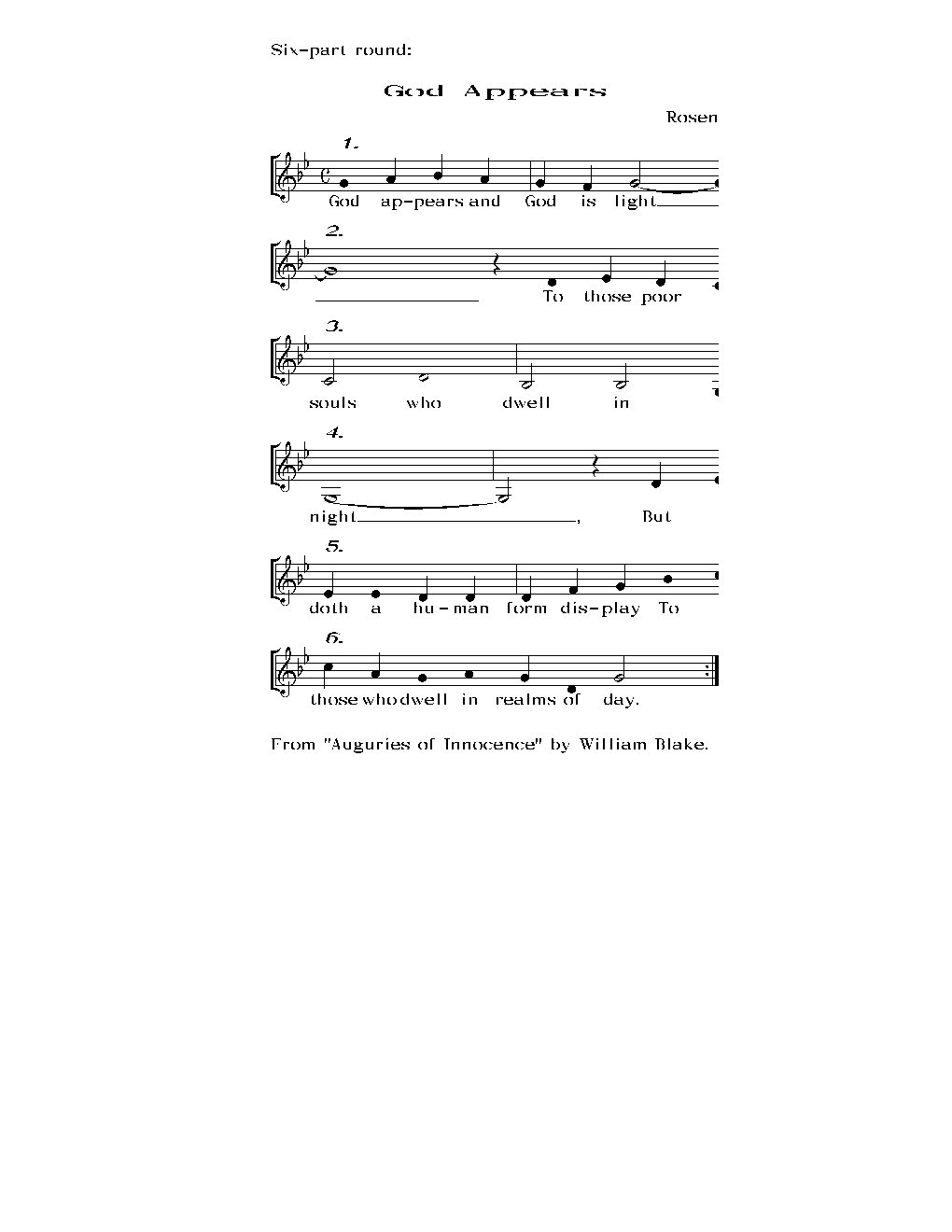 Six-part round:

God Appears

Rosen

1.
God ap-pears and God is light

2.
To those poor

3.
souls who dwell in

4.
night, But

5.
doth a hu-man form dis-play To

6.
those who dwell in realms of day.

From "Auguries of Innocence" by William Blake.